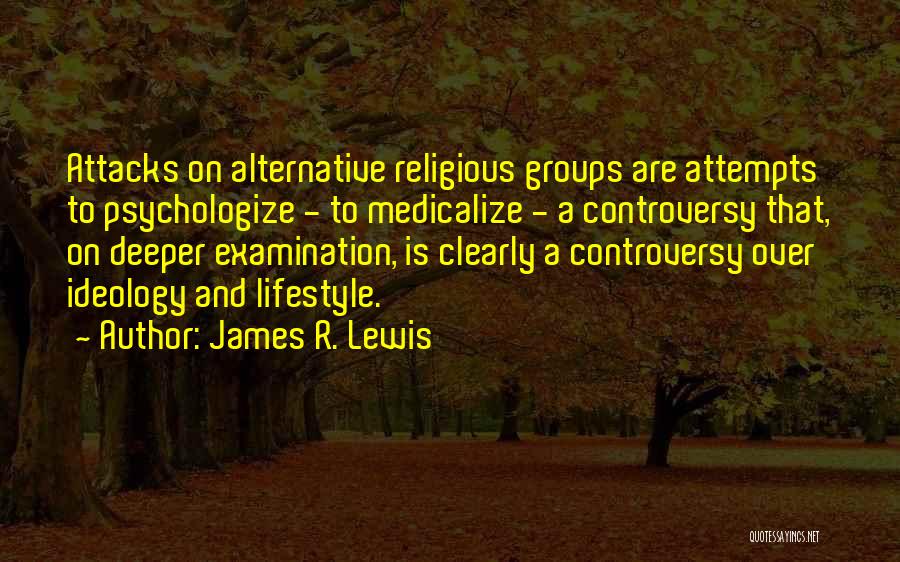 Attacks on alternative religious groups are attempts to psychologize - to medicalize - a controversy that, on deeper examination, is clearly a controversy over ideology and lifestyle.
- Author: James R. Lewis

QUOTESSAYINGS.NET